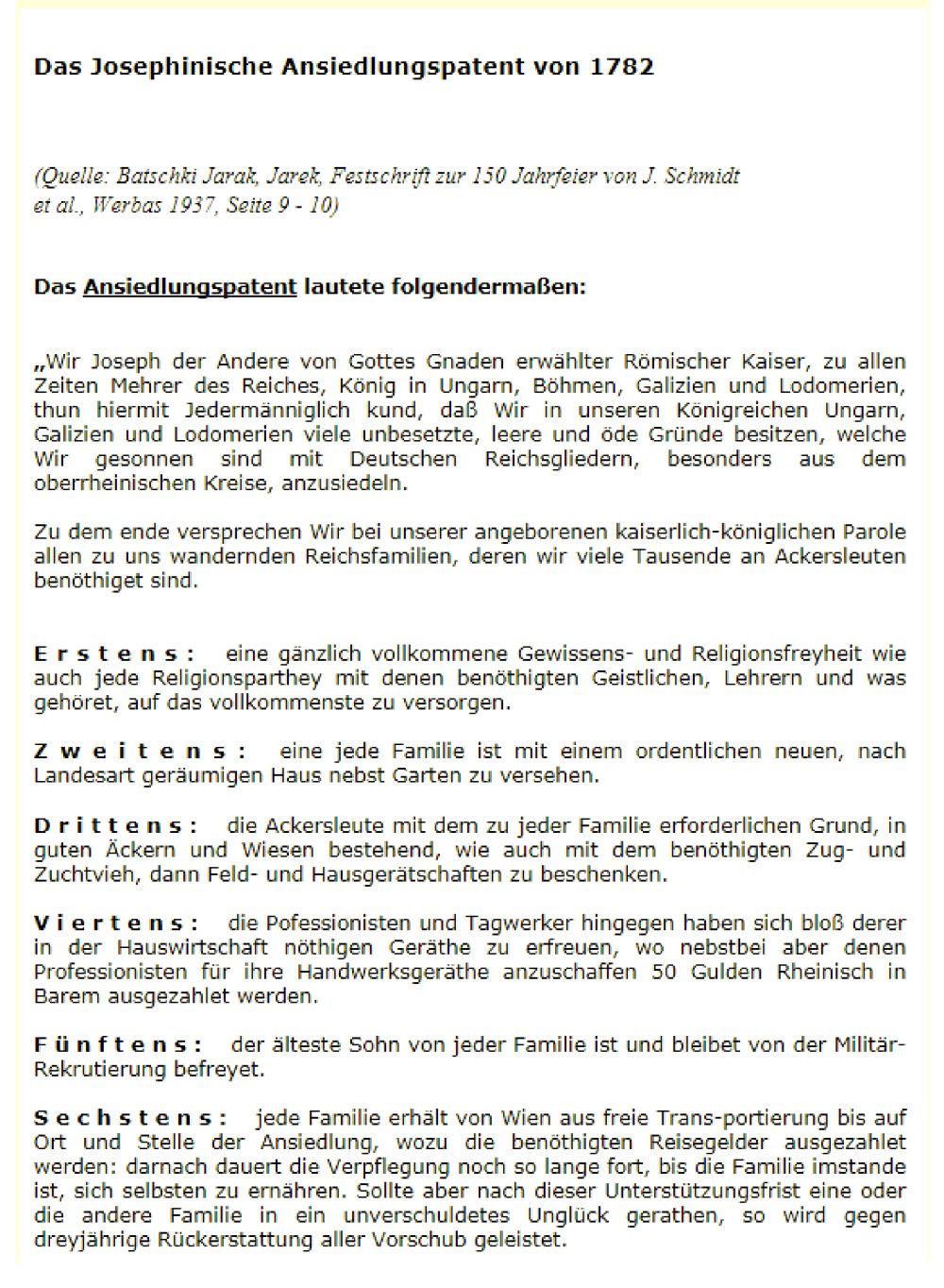 Das Josephinische Ansiedlungspatent von 1782

(Quelle: Batschki Jarak, Jarek, Festschrift zur 150 Jahrfeier von J. Schmidt et al., Werbas 1937, Seite 9 - 10)

Das Ansiedlungspatent lautete folgendermaßen:

„Wir Joseph der Andere von Gottes Gnaden erwählter Römischer Kaiser, zu allen Zeiten Mehrer des Reiches, König in Ungarn, Böhmen, Galizien und Lodomerien, thun hiermit Jedermänniglich kund, daß Wir in unseren Königreichen Ungarn, Galizien und Lodomerien viele unbesetzte, leere und öde Gründe besitzen, welche Wir gesonnen sind mit Deutschen Reichsgliedern, besonders aus dem oberrheinischen Kreise, anzusiedeln.

Zu dem ende versprechen Wir bei unserer angeborenen kaiserlich-königlichen Parole allen zu uns wandernden Reichsfamilien, deren wir viele Tausende an Ackersleuten benöthiget sind.

Erstens: eine gänzlich vollkommene Gewissens- und Religionsfreyheit wie auch jede Religionsparthey mit denen benöthigten Geistlichen, Lehrern und was gehöret, auf das vollkommenste zu versorgen.

Zweitens: eine jede Familie ist mit einem ordentlichen neuen, nach Landesart geräumigen Haus nebst Garten zu versehen.

Drittens: die Ackersleute mit dem zu jeder Familie erforderlichen Grund, in guten Äckern und Wiesen bestehend, wie auch mit dem benöthigten Zug- und Zuchtvieh, dann Feld- und Hausgerätschaften zu beschenken.

Viertens: die Pofessionisten und Tagwerker hingegen haben sich bloß derer in der Hauswirtschaft nöthigen Geräthe zu erfreuen, wo nebstbei aber denen Professionisten für ihre Handwerksgeräthe anzuschaffen 50 Gulden Rheinisch in Barem ausgezahlet werden.

Fünftens: der älteste Sohn von jeder Familie ist und bleibet von der Militär-Rekrutierung befreyet.

Sechstens: jede Familie erhält von Wien aus freie Trans-portierung bis auf Ort und Stelle der Ansiedlung, wozu die benöthigten Reisegelder ausgezahlet werden: darnach dauert die Verpflegung noch so lange fort, bis die Familie imstande ist, sich selbsten zu ernähren. Sollte aber nach dieser Unterstützungsfrist eine oder die andere Familie in ein unverschuldetes Unglück gerathen, so wird gegen dreyjährige Rückerstattung aller Vorschub geleistet.